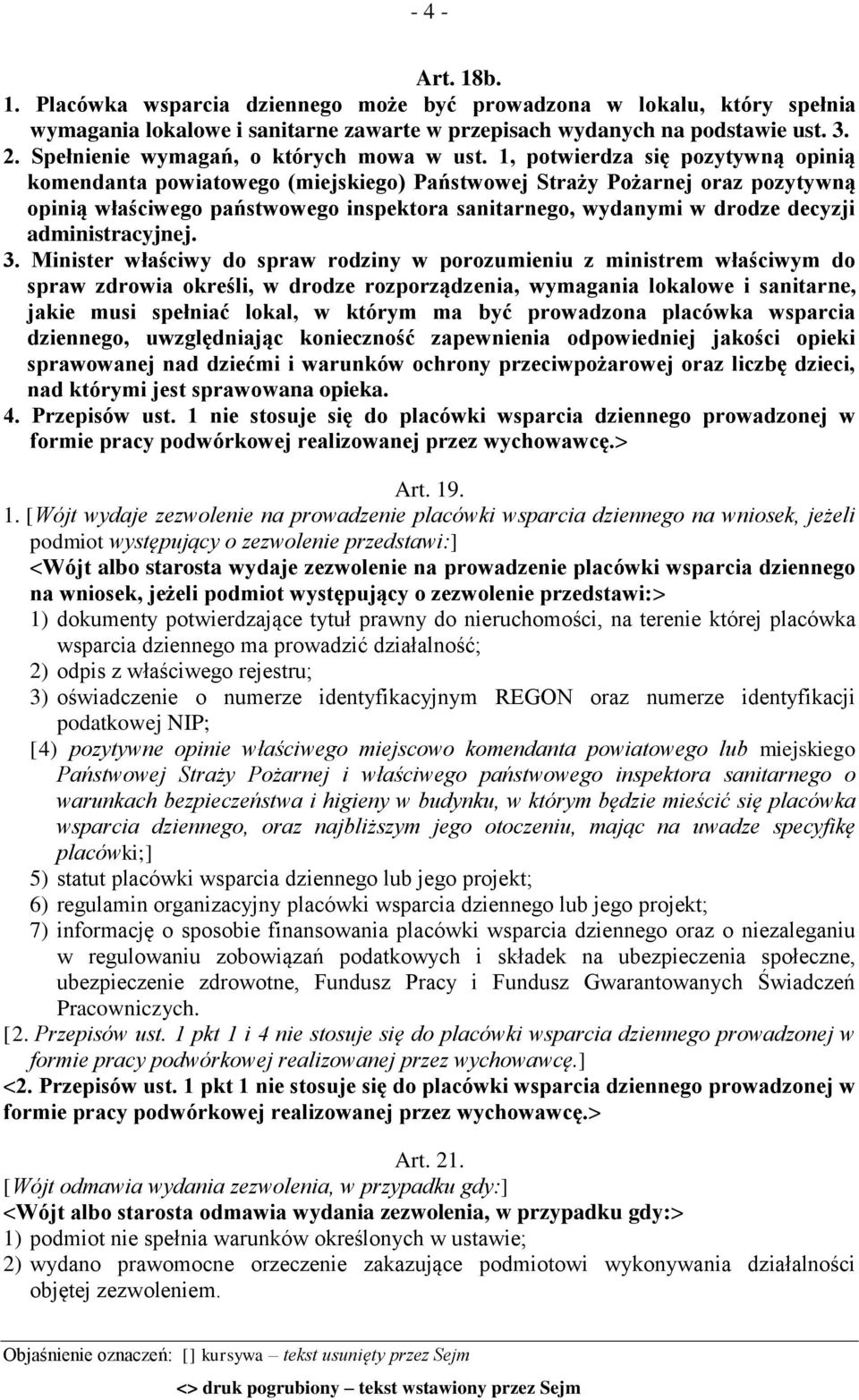 - 4 -

Art. 18b.

1. Placówka wsparcia dziennego może być prowadzona w lokalu, który spełnia wymagania lokalowe i sanitarne zawarte w przepisach wydanych na podstawie ust. 3.

2. Spełnienie wymagań, o których mowa w ust. 1, potwierdza się pozytywną opinią komendanta powiatowego (miejskiego) Państwowej Straży Pożarnej oraz pozytywną opinią właściwego państwowego inspektora sanitarnego, wydanymi w drodze decyzji administracyjnej.

3. Minister właściwy do spraw rodziny w porozumieniu z ministrem właściwym do spraw zdrowia określi, w drodze rozporządzenia, wymagania lokalowe i sanitarne, jakie musi spełniać lokal, w którym ma być prowadzona placówka wsparcia dziennego, uwzględniając konieczność zapewnienia odpowiedniej jakości opieki sprawowanej nad dziećmi i warunków ochrony przeciwpożarowej oraz liczbę dzieci, nad którymi jest sprawowana opieka.

4. Przepisów ust. 1 nie stosuje się do placówki wsparcia dziennego prowadzonej w formie pracy podwórkowej realizowanej przez wychowawcę.>

Art. 19.

1. [Wójt wydaje zezwolenie na prowadzenie placówki wsparcia dziennego na wniosek, jeżeli podmiot występujący o zezwolenie przedstawi:]

<Wójt albo starosta wydaje zezwolenie na prowadzenie placówki wsparcia dziennego na wniosek, jeżeli podmiot występujący o zezwolenie przedstawi:>

1) dokumenty potwierdzające tytuł prawny do nieruchomości, na terenie której placówka wsparcia dziennego ma prowadzić działalność;

2) odpis z właściwego rejestru;

3) oświadczenie o numerze identyfikacyjnym REGON oraz numerze identyfikacji podatkowej NIP;

[4) pozytywne opinie właściwego miejscowo komendanta powiatowego lub miejskiego Państwowej Straży Pożarnej i właściwego państwowego inspektora sanitarnego o warunkach bezpieczeństwa i higieny w budynku, w którym będzie mieścić się placówka wsparcia dziennego, oraz najbliższym jego otoczeniu, mając na uwadze specyfikę placówki;]

5) statut placówki wsparcia dziennego lub jego projekt;

6) regulamin organizacyjny placówki wsparcia dziennego lub jego projekt;

7) informację o sposobie finansowania placówki wsparcia dziennego oraz o niezaleganiu w regulowaniu zobowiązań podatkowych i składek na ubezpieczenia społeczne, ubezpieczenie zdrowotne, Fundusz Pracy i Fundusz Gwarantowanych Świadczeń Pracowniczych.

[2. Przepisów ust. 1 pkt 1 i 4 nie stosuje się do placówki wsparcia dziennego prowadzonej w formie pracy podwórkowej realizowanej przez wychowawcę.]

<2. Przepisów ust. 1 pkt 1 nie stosuje się do placówki wsparcia dziennego prowadzonej w formie pracy podwórkowej realizowanej przez wychowawcę.>

Art. 21.

[Wójt odmawia wydania zezwolenia, w przypadku gdy:]

<Wójt albo starosta odmawia wydania zezwolenia, w przypadku gdy:>

1) podmiot nie spełnia warunków określonych w ustawie;

2) wydano prawomocne orzeczenie zakazujące podmiotowi wykonywania działalności objętej zezwoleniem.

Objaśnienie oznaczeń: [] kursywa – tekst usunięty przez Sejm

<> druk pogrubiony – tekst wstawiony przez Sejm